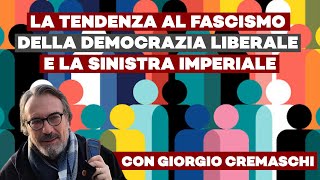 LA TENDENZA AL FASCISMO
DELLA DEMOCRAZIA LIBERALE
E LA SINISTRA IMPERIALE

CON GIORGIO CREMASCHI